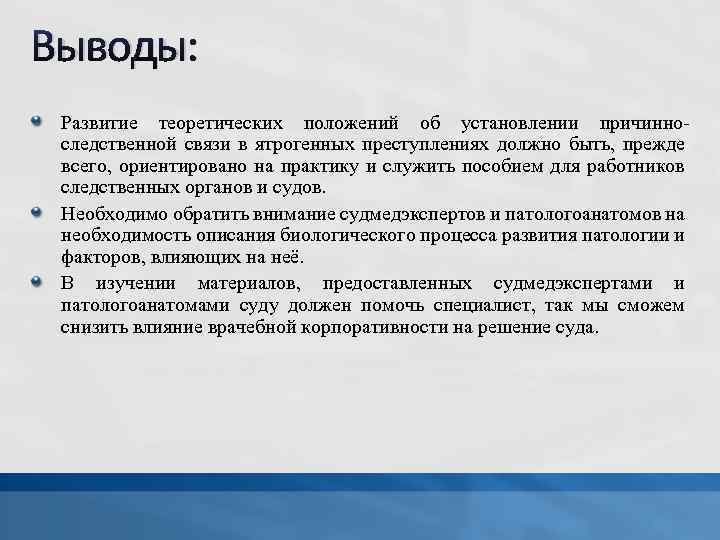 Выводы:

Развитие теоретических положений об установлении причинно-следственной связи в ятрогенных преступлениях должно быть, прежде всего, ориентировано на практику и служить пособием для работников следственных органов и судов.

Необходимо обратить внимание судмедэкспертов и патологоанатомов на необходимость описания биологического процесса развития патологии и факторов, влияющих на неё.

В изучении материалов, предоставленных судмедэкспертами и патологоанатомами суду должен помочь специалист, так мы сможем снизить влияние врачебной корпоративности на решение суда.